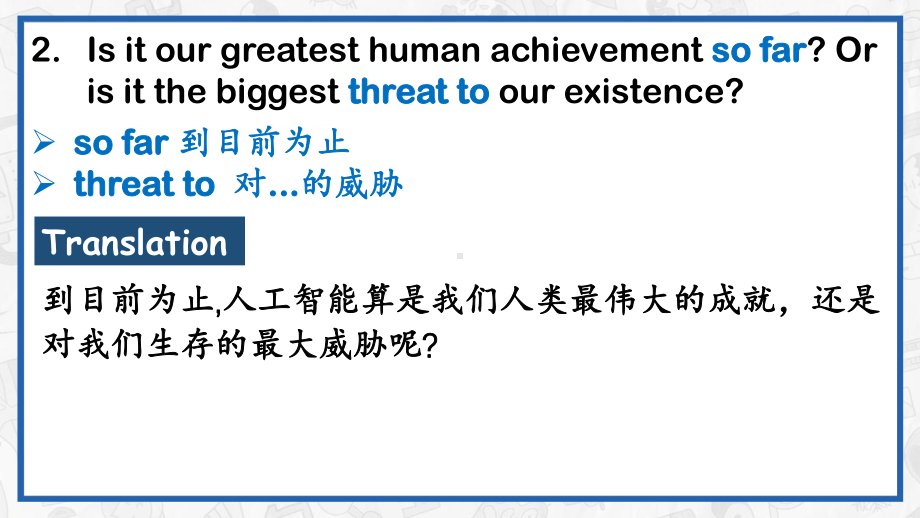 2. Is it our greatest human achievement so far? Or is it the biggest threat to our existence?

➢ so far 到目前为止
➢ threat to 对...的威胁

Translation

到目前为止,人工智能算是我们人类最伟大的成就，还是对我们生存的最大威胁呢?